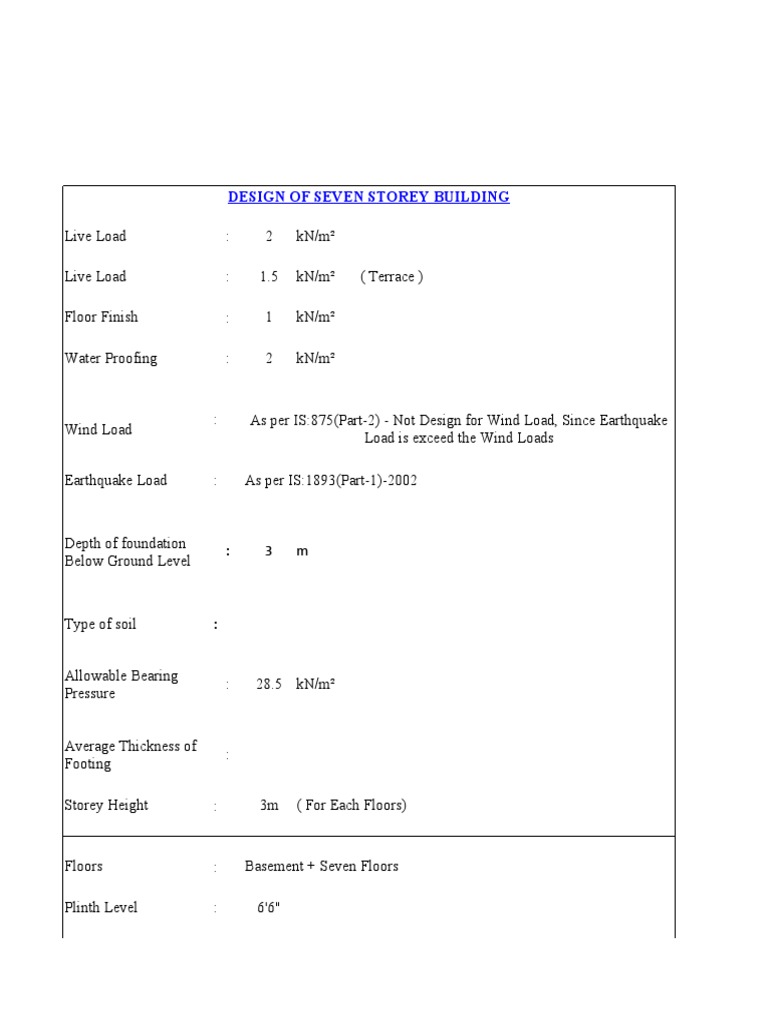 DESIGN OF SEVEN STOREY BUILDING

Live Load : 2 kN/m²

Live Load : 1.5 kN/m² ( Terrace )

Floor Finish : 1 kN/m²

Water Proofing : 2 kN/m²

Wind Load : As per IS:875(Part-2) - Not Design for Wind Load, Since Earthquake Load is exceed the Wind Loads

Earthquake Load : As per IS:1893(Part-1)-2002

Depth of foundation Below Ground Level : 3 m

Type of soil :

Allowable Bearing Pressure : 28.5 kN/m²

Average Thickness of Footing :

Storey Height : 3m ( For Each Floors)

Floors : Basement + Seven Floors

Plinth Level : 6'6"